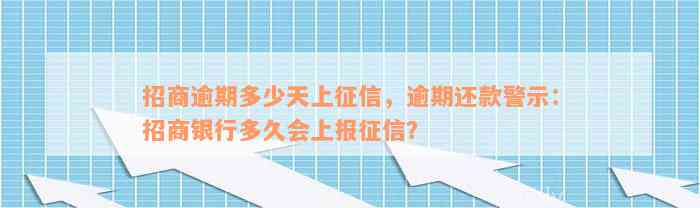 招商逾期多少天上征信，逾期还款警示：招商银行多久会上报征信?